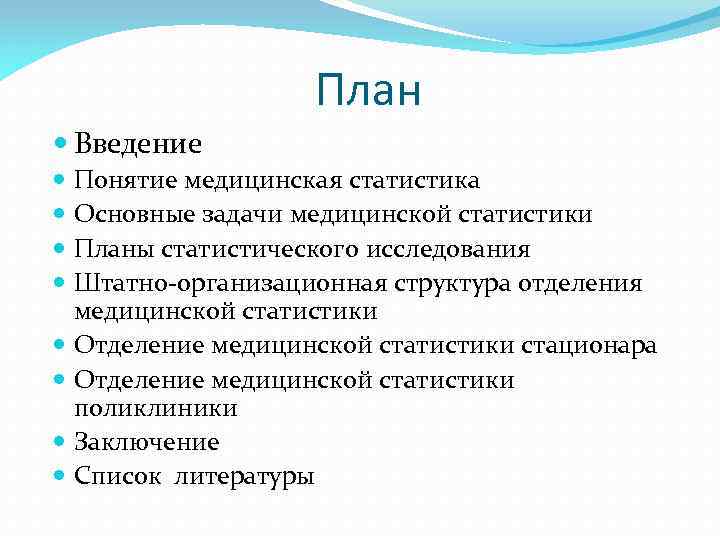 План

- Введение
- Понятие медицинская статистика
- Основные задачи медицинской статистики
- Планы статистического исследования
- Штатно-организационная структура отделения медицинской статистики
- Отделение медицинской статистики стационара
- Отделение медицинской статистики поликлиники
- Заключение
- Список литературы